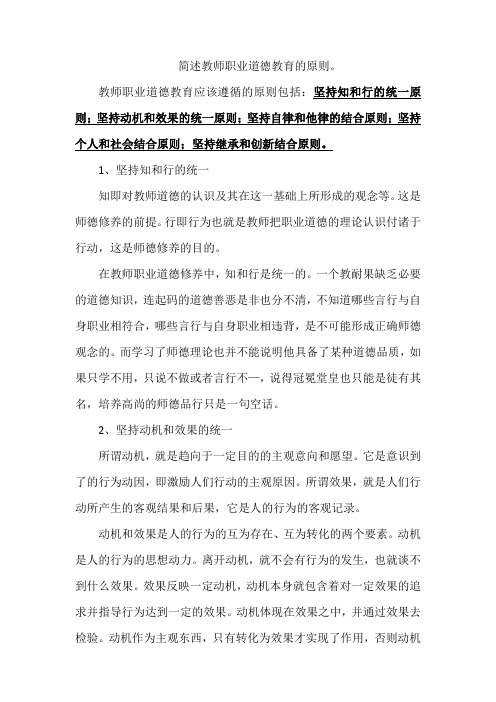 简述教师职业道德教育的原则。

教师职业道德教育应该遵循的原则包括：坚持知和行的统一原则；坚持动机和效果的统一原则；坚持自律和他律的结合原则；坚持个人和社会结合原则；坚持继承和创新结合原则。

1、坚持知和行的统一

知即对教师道德的认识及其在这一基础上所形成的观念等。这是师德修养的前提。行即行为也就是教师把职业道德的理论认识付诸于行动，这是师德修养的目的。

在教师职业道德修养中，知和行是统一的。一个教耐果缺乏必要的道德知识，连起码的道德善恶是非也分不清，不知道哪些言行与自身职业相符合，哪些言行与自身职业相违背，是不可能形成正确师德观念的。而学习了师德理论也并不能说明他具备了某种道德品质，如果只学不用，只说不做或者言行不一，说得冠冕堂皇也只能是徒有其名，培养高尚的师德品行只是一句空话。

2、坚持动机和效果的统一

所谓动机，就是趋向于一定目的的主观意向和愿望。它是意识到了的行为动因，即激励人们行动的主观原因。所谓效果，就是人们行动所产生的客观结果和后果，它是人的行为的客观记录。

动机和效果是人的行为的互为存在、互为转化的两个要素。动机是人的行为的思想动力。离开动机，就不会有行为的发生，也就谈不到什么效果。效果反映一定动机，动机本身就包含着对一定效果的追求并指导行为达到一定的效果。动机体现在效果之中，并通过效果去检验。动机作为主观东西，只有转化为效果才实现了作用，否则动机